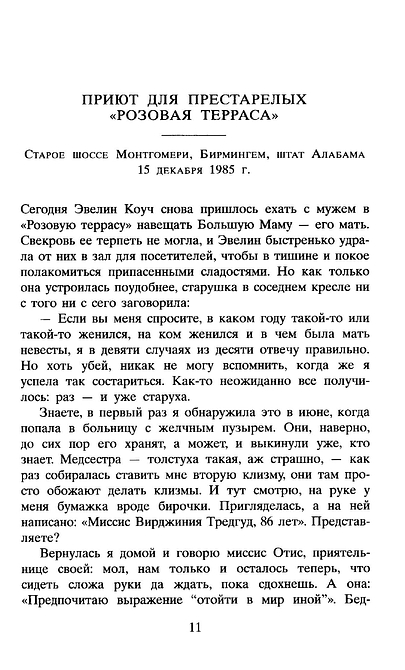 ПРИЮТ ДЛЯ ПРЕСТАРЕЛЫХ «РОЗОВАЯ ТЕРРАСА»

Старое шоссе Монтгомери, Бирмингем, штат Алабама 15 декабря 1985 г.

Сегодня Эвелин Коуч снова пришлось ехать с мужем в «Розовую террасу» навещать Большую Маму — его мать. Свекровь ее терпеть не могла, и Эвелин быстренько удрала от них в зал для посетителей, чтобы в тишине и покое полакомиться припасенными сладостями. Но как только она устроилась поудобнее, старушка в соседнем кресле ни с того ни с сего заговорила:

— Если вы меня спросите, в каком году такой-то или такой-то женился, на ком женился и в чем была мать невесты, я в девяти случаях из десяти отвечу правильно. Но хоть убей, никак не могу вспомнить, когда же я успела так состариться. Как-то неожиданно все получилось: раз — и уже старуха.

Знаете, в первый раз я обнаружила это в июне, когда попала в больницу с желчным пузырем. Они, наверно, до сих пор его хранят, а может, и выкинули уже, кто знает. Медсестра — толстуха такая, аж страшно, — как раз собиралась ставить мне вторую клизму, они там просто обожают делать клизмы. И тут смотрю, на руке у меня бумажка вроде бирочки. Пригляделась, а на ней написано: «Миссис Вирджиния Тредгуд, 86 лет». Представляете?

Вернулась я домой и говорю миссис Отис, приятельнице своей: мол, нам только и осталось теперь, что сидеть сложа руки да ждать, пока сдохнешь. А она: «Предпочитаю выражение “отойти в мир иной”». Бед-

11